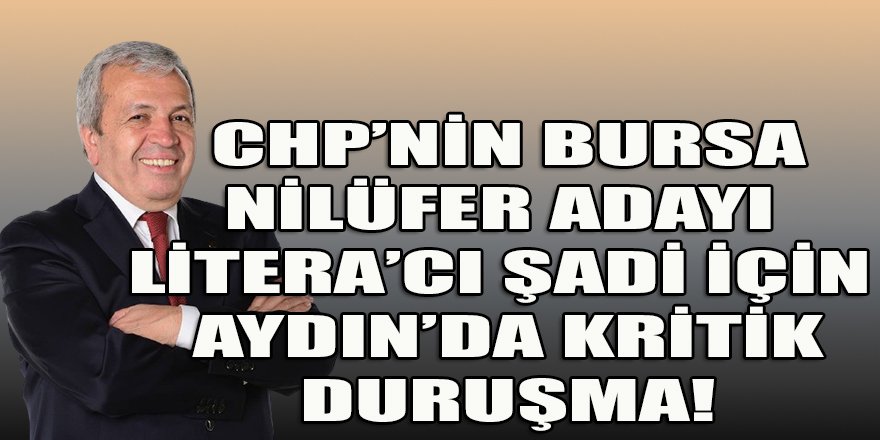 CHP'NİN BURSA NİLÜFER ADAYI LİTERA'CI ŞADİ İÇİN AYDIN'DA KRİTİK DURUŞMA!